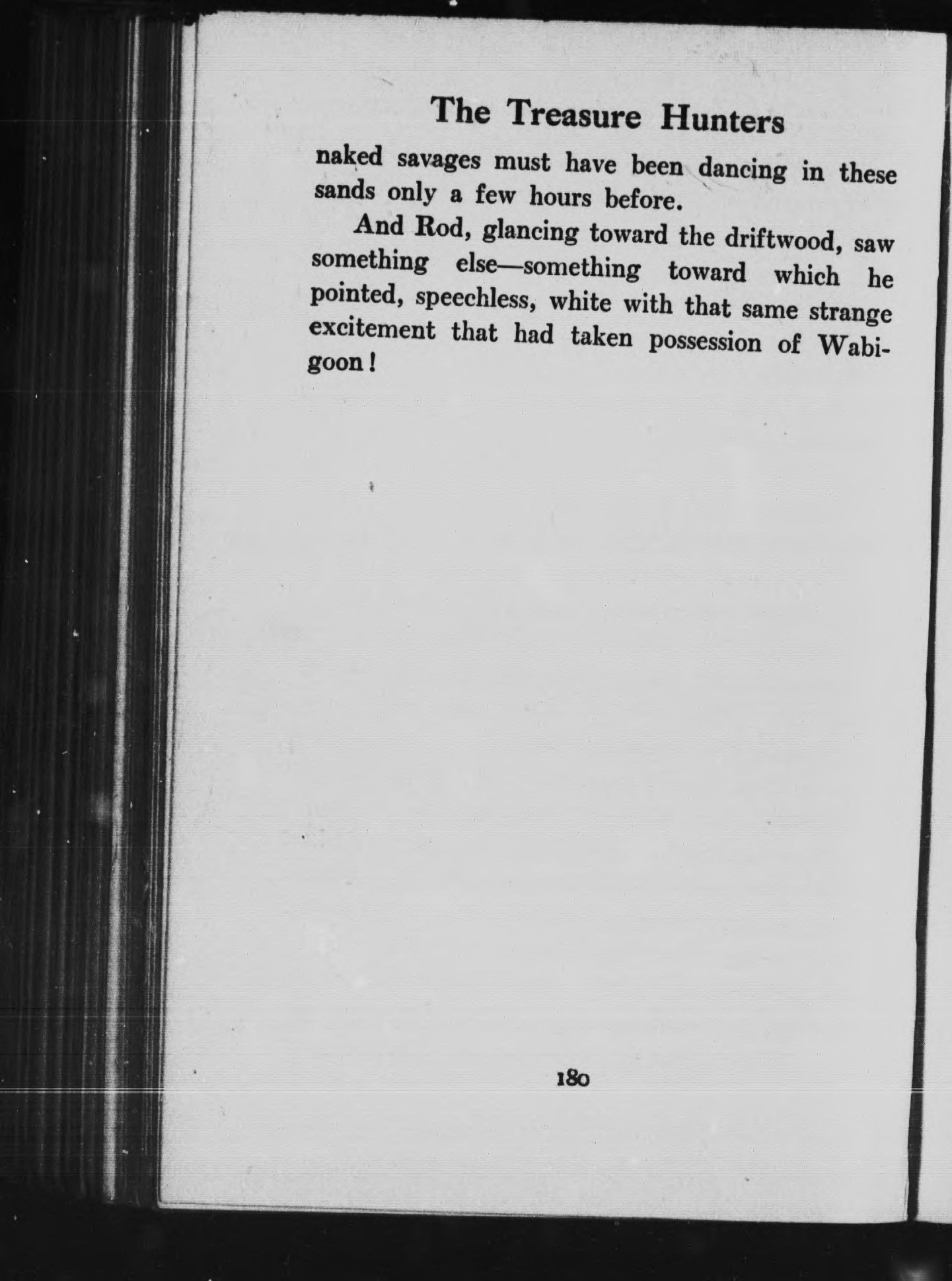 The Treasure Hunters

naked savages must have been dancing in these sands only a few hours before.

And Rod, glancing toward the driftwood, saw something else—something toward which he pointed, speechless, white with that same strange excitement that had taken possession of Wabigoon!

180